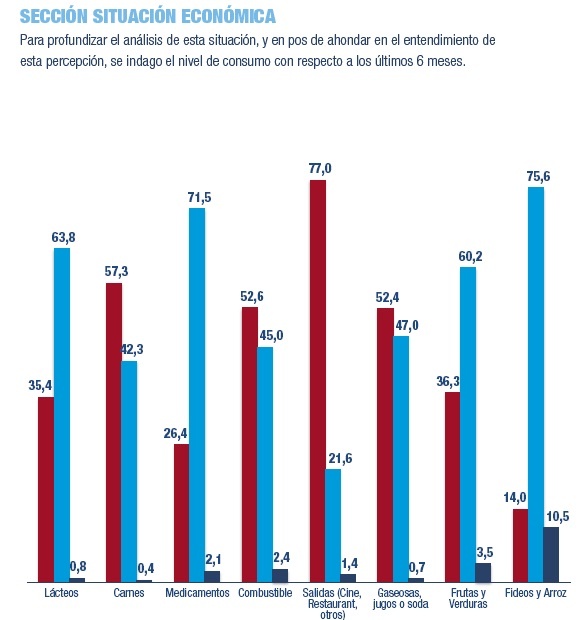 SECCIÓN SITUACIÓN ECONÓMICA

Para profundizar el análisis de esta situación, y en pos de ahondar en el entendimiento de esta percepción, se indago el nivel de consumo con respecto a los últimos 6 meses.

35,4
63,8
0,8
57,3
42,3
0,4
26,4
71,5
2,1
52,6
45,0
2,4
77,0
21,6
1,4
52,4
47,0
0,7
36,3
60,2
3,5
14,0
75,6
10,5

Lácteos
Carnes
Medicamentos
Combustible
Salidas (Cine, Restaurant, otros)
Gaseosas, jugos o soda
Frutas y Verduras
Fideos y Arroz